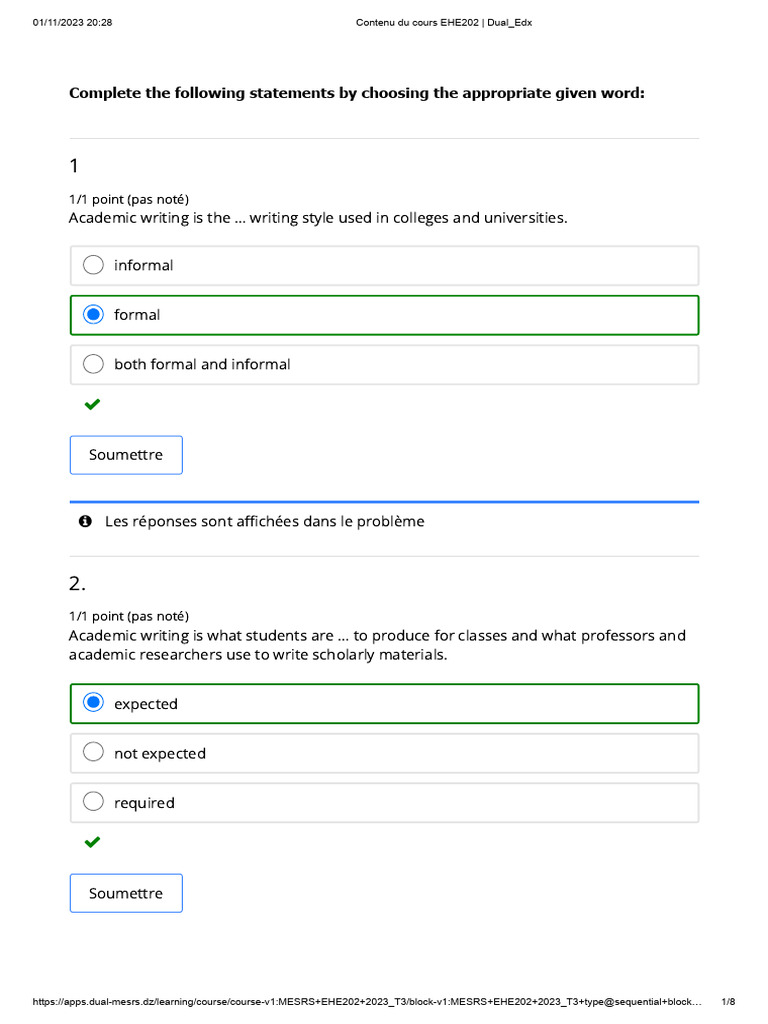 01/11/2023 20:28 Contenu du cours EHE202 | Dual_Edx

**Complete the following statements by choosing the appropriate given word:**

1

1/1 point (pas noté)
Academic writing is the ... writing style used in colleges and universities.

informal

formal

both formal and informal

Soumettre

Les réponses sont affichées dans le problème

2.

1/1 point (pas noté)
Academic writing is what students are ... to produce for classes and what professors and academic researchers use to write scholarly materials.

expected

not expected

required

Soumettre

https://apps.dual-mesrs.dz/learning/course/course-v1:MESRS+EHE202+2023_T3/block-v1:MESRS+EHE202+2023_T3+type@sequential+block... 1/8